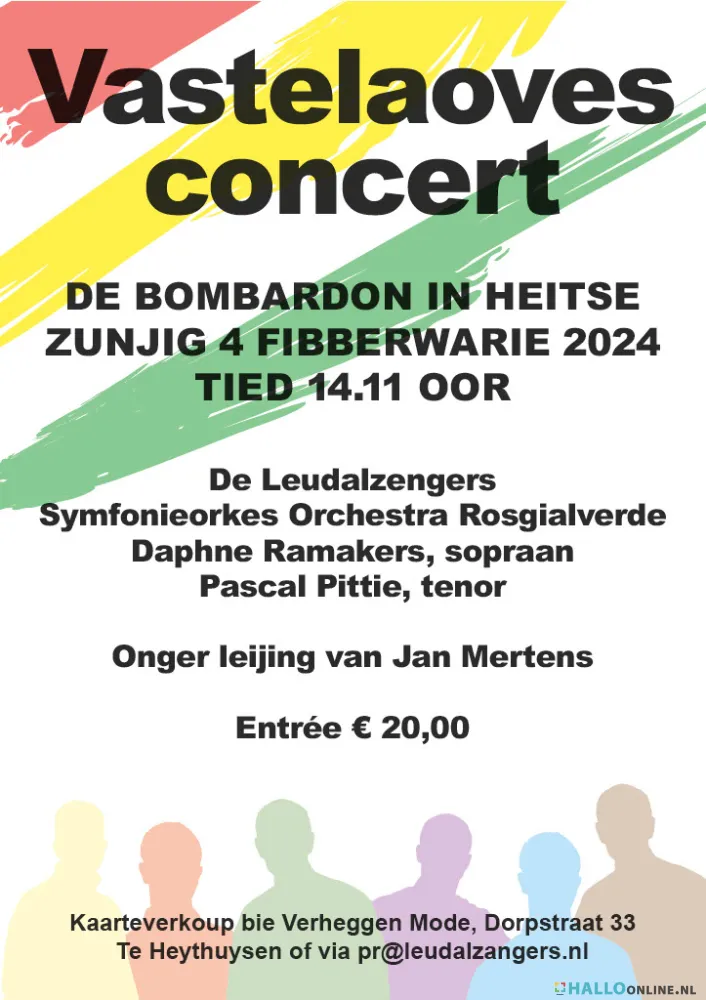 Vastelaoves concert

DE BOMBARDON IN HEITSE
ZUNJIG 4 FIBBERWARIE 2024
TIED 14.11 OOR

De Leudalzengers
Symfonieorkes Orchestra Rosgialverde
Daphne Ramakers, sopraan
Pascal Pittie, tenor

Onger leijing van Jan Mertens

Entrée € 20,00

Kaarteverkoup bie Verheggen Mode, Dorpstraat 33
Te Heythuysen of via pr@leudalzangers.nl

HALLOONLINE.NL